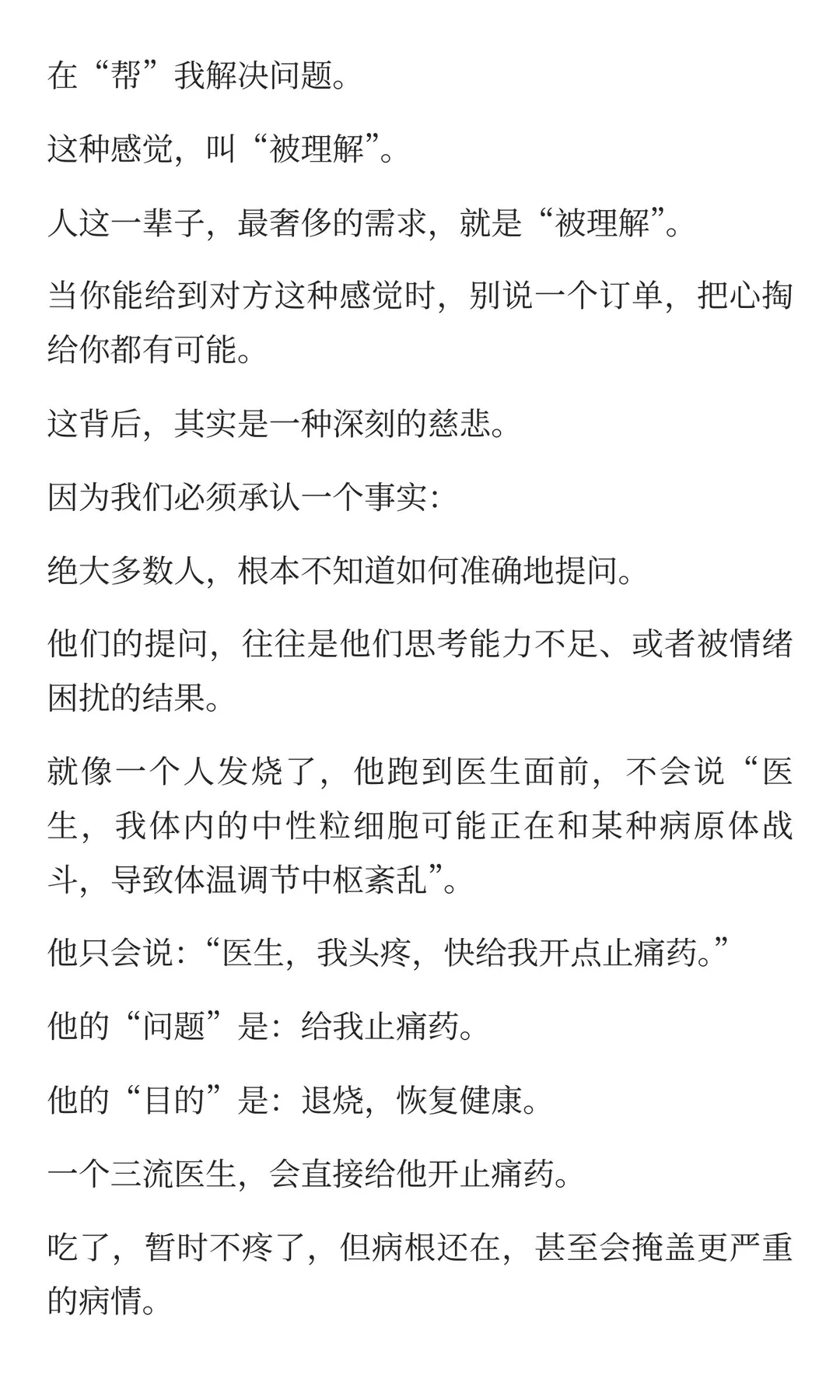 在“帮”我解决问题。

这种感觉，叫“被理解”。

人这一辈子，最奢侈的需求，就是“被理解”。

当你能给到对方这种感觉时，别说一个订单，把心掏给你都有可能。

这背后，其实是一种深刻的慈悲。

因为我们必须承认一个事实：

绝大多数人，根本不知道如何准确地提问。

他们的提问，往往是他们思考能力不足、或者被情绪困扰的结果。

就像一个人发烧了，他跑到医生面前，不会说“医生，我体内的中性粒细胞可能正在和某种病原体战斗，导致体温调节中枢紊乱”。

他只会说：“医生，我头疼，快给我开点止痛药。”

他的“问题”是：给我止痛药。

他的“目的”是：退烧，恢复健康。

一个三流医生，会直接给他开止痛药。

吃了，暂时不疼了，但病根还在，甚至会掩盖更严重的病情。